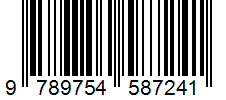 9 789754 587241